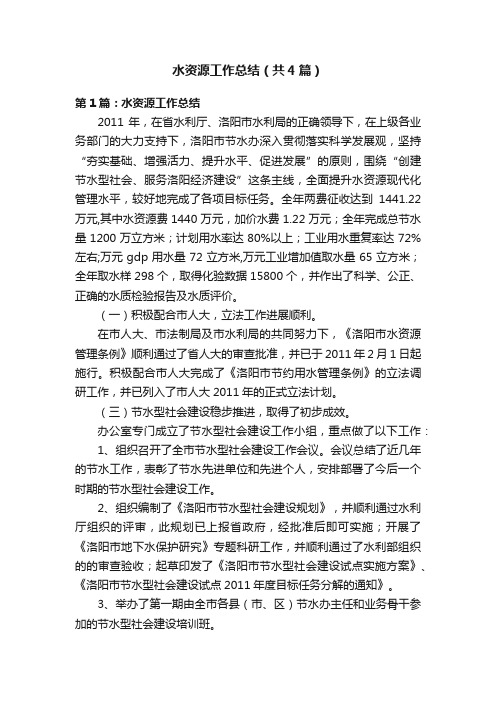 水资源工作总结（共4篇）

第1篇：水资源工作总结

2011 年，在省水利厅、洛阳市水利局的正确领导下，在上级各业务部门的大力支持下，洛阳市节水办深入贯彻落实科学发展观，坚持“夯实基础、增强活力、提升水平、促进发展”的原则，围绕“创建节水型社会、服务洛阳经济建设”这条主线，全面提升水资源现代化管理水平，较好地完成了各项目标任务。全年两费征收达到 1441.22 万元,其中水资源费 1440 万元，加价水费 1.22 万元；全年完成总节水量 1200 万立方米；计划用水率达 80%以上；工业用水重复率达 72%左右;万元 gdp 用水量 72 立方米,万元工业增加值取水量 65 立方米；全年取水样 298 个，取得化验数据 15800 个，并作出了科学、公正、正确的水质检验报告及水质评价。

（一）积极配合市人大，立法工作进展顺利。

在市人大、市法制局及市水利局的共同努力下，《洛阳市水资源管理条例》顺利通过了省人大的审查批准，并已于 2011 年 2 月 1 日起施行。积极配合市人大完成了《洛阳市节约用水管理条例》的立法调研工作，并已列入了市人大 2011 年的正式立法计划。

（三）节水型社会建设稳步推进，取得了初步成效。

办公室专门成立了节水型社会建设工作小组，重点做了以下工作：

1、组织召开了全市节水型社会建设工作会议。会议总结了近几年的节水工作，表彰了节水先进单位和先进个人，安排部署了今后一个时期的节水型社会建设工作。

2、组织编制了《洛阳市节水型社会建设规划》，并顺利通过水利厅组织的评审，此规划已上报省政府，经批准后即可实施；开展了《洛阳市地下水保护研究》专题科研工作，并顺利通过了水利部组织的的审查验收；起草印发了《洛阳市节水型社会建设试点实施方案》、《洛阳市节水型社会建设试点 2011 年度目标任务分解的通知》。

3、举办了第一期由全市各县（市、区）节水办主任和业务骨干参加的节水型社会建设培训班。